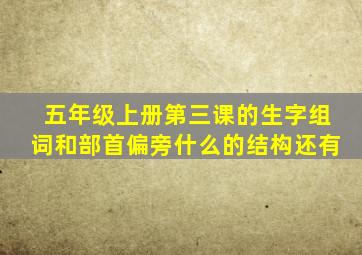 五年级上册第三课的生字组词和部首偏旁什么的结构还有